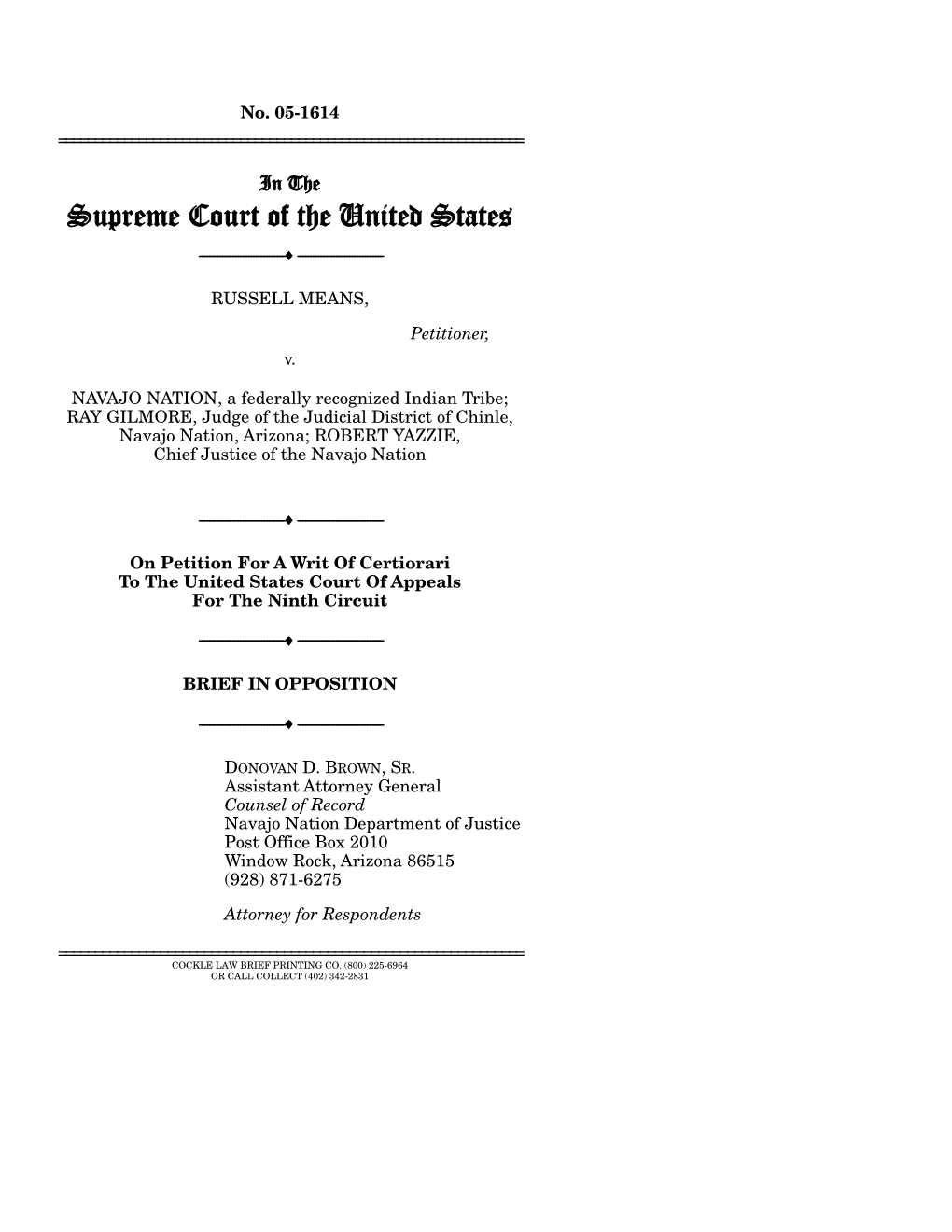 No. 05-1614

In The
Supreme Court of the United States

RUSSELL MEANS,

Petitioner,

v.

NAVAJO NATION, a federally recognized Indian Tribe; RAY GILMORE, Judge of the Judicial District of Chinle, Navajo Nation, Arizona; ROBERT YAZZIE, Chief Justice of the Navajo Nation

On Petition For A Writ Of Certiorari To The United States Court Of Appeals For The Ninth Circuit

BRIEF IN OPPOSITION

DONOVAN D. BROWN, SR.
Assistant Attorney General
Counsel of Record
Navajo Nation Department of Justice
Post Office Box 2010
Window Rock, Arizona 86515
(928) 871-6275

Attorney for Respondents

COCKLE LAW BRIEF PRINTING CO. (800) 225-6964
OR CALL COLLECT (402) 342-2831